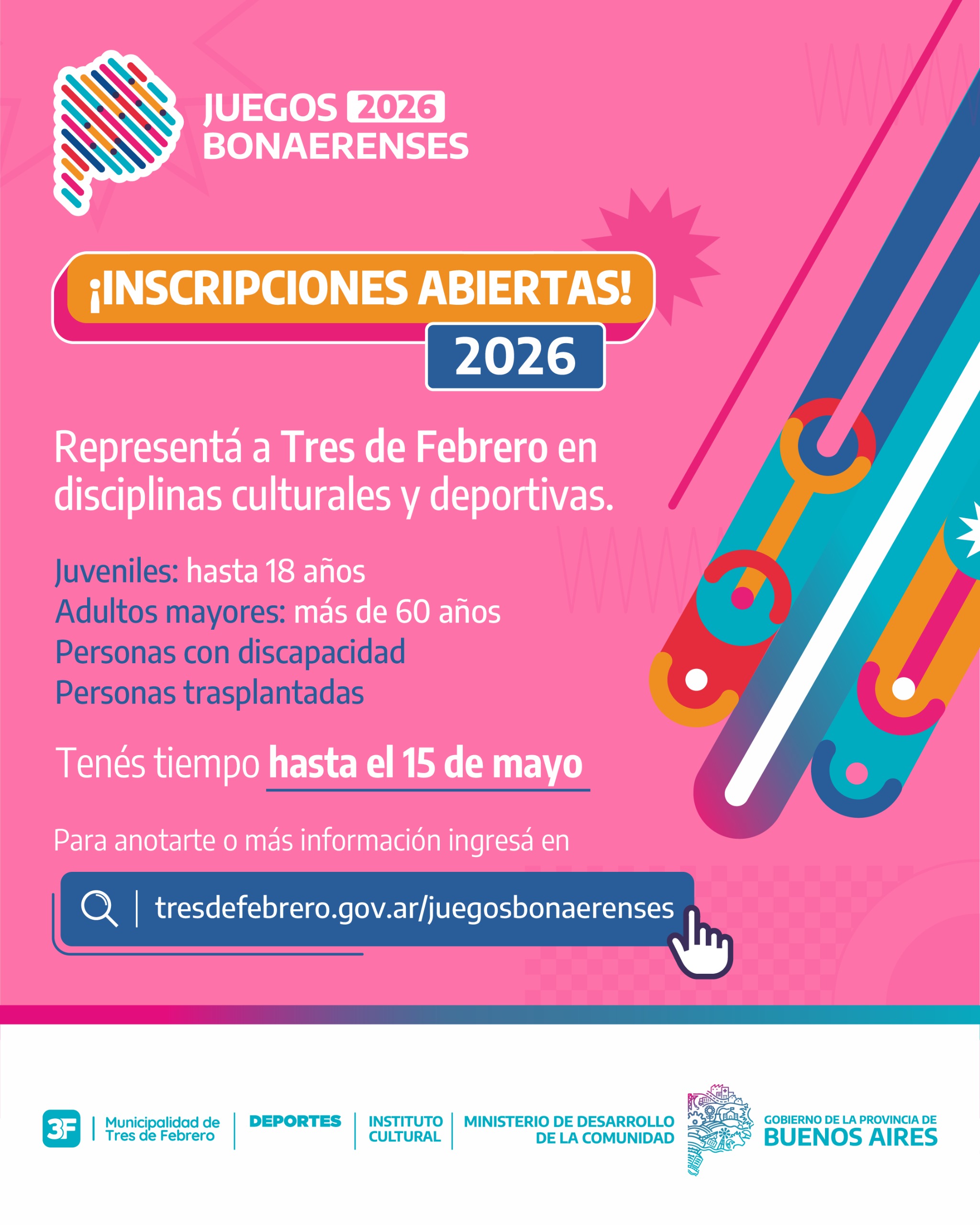 JUEGOS 2026
BONAERENSES

¡INSCRIPCIONES ABIERTAS!
2026

Representá a Tres de Febrero en disciplinas culturales y deportivas.

Juveniles: hasta 18 años
Adultos mayores: más de 60 años
Personas con discapacidad
Personas trasplantadas

Tenés tiempo hasta el 15 de mayo

Para anotarte o más información ingresá en

tresdefebrero.gov.ar/juegosbonaerenses

3F Municipalidad de Tres de Febrero

DEPORTES

INSTITUTO CULTURAL

MINISTERIO DE DESARROLLO DE LA COMUNIDAD

GOBIERNO DE LA PROVINCIA DE
BUENOS AIRES